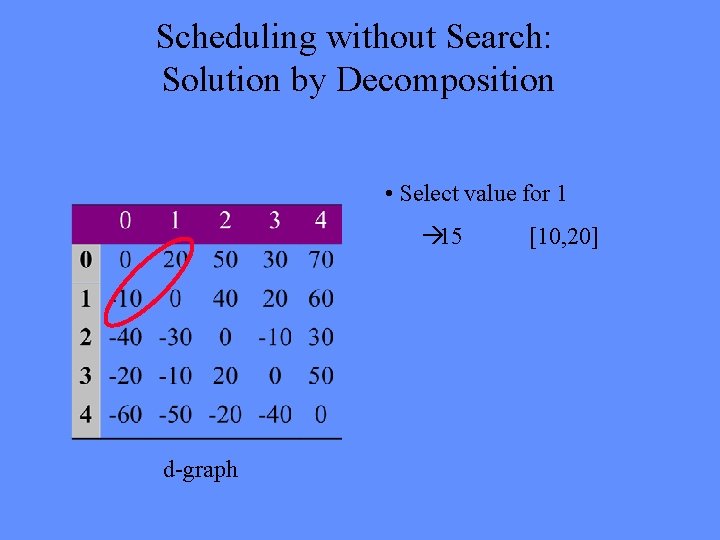 Scheduling without Search:
Solution by Decomposition

|  | 0 | 1 | 2 | 3 | 4 |
|---|---|---|---|---|---|
| **0** | 0 | 20 | 50 | 30 | 70 |
| **1** | -10 | 0 | 40 | 20 | 60 |
| **2** | -40 | -30 | 0 | -10 | 30 |
| **3** | -20 | -10 | 20 | 0 | 50 |
| **4** | -60 | -50 | -20 | -40 | 0 |

d-graph

• Select value for 1

→15 [10,20]